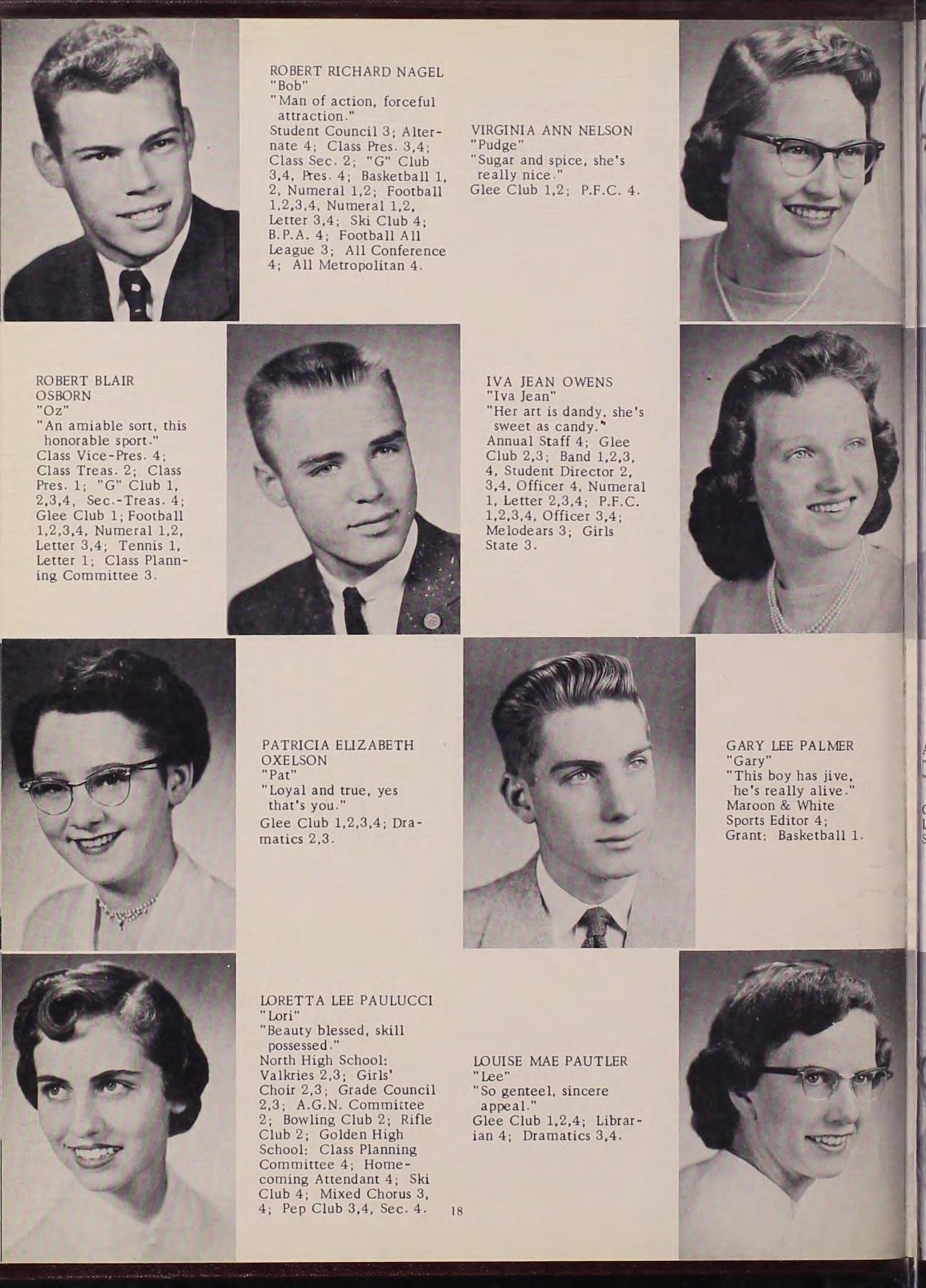 ROBERT RICHARD NAGEL
"Bob"
"Man of action, forceful attraction."
Student Council 3; Alternate 4; Class Pres. 3,4; Class Sec. 2; "G" Club 3,4, Pres. 4; Basketball 1, 2, Numeral 1,2; Football 1,2,3,4, Numeral 1,2, Letter 3,4; Ski Club 4; B.P.A. 4; Football All League 3; All Conference 4; All Metropolitan 4.

VIRGINIA ANN NELSON
"Pudge"
"Sugar and spice, she's really nice."
Glee Club 1,2; P.F.C. 4.

ROBERT BLAIR OSBORN
"Oz"
"An amiable sort, this honorable sport."
Class Vice-Pres. 4; Class Treas. 2; Class Pres. 1; "G" Club 1, 2,3,4, Sec.-Treas. 4; Glee Club 1; Football 1,2,3,4, Numeral 1,2, Letter 3,4; Tennis 1, Letter 1; Class Planning Committee 3.

IVA JEAN OWENS
"Iva Jean"
"Her art is dandy, she's sweet as candy."
Annual Staff 4; Glee Club 2,3; Band 1,2,3, 4, Student Director 2, 3,4, Officer 4, Numeral 1, Letter 2,3,4; P.F.C. 1,2,3,4, Officer 3,4; Melodears 3; Girls State 3.

PATRICIA ELIZABETH OXELSON
"Pat"
"Loyal and true, yes that's you."
Glee Club 1,2,3,4; Dramatics 2,3.

GARY LEE PALMER
"Gary"
"This boy has jive, he's really alive."
Maroon & White Sports Editor 4; Grant: Basketball 1.

LORETTA LEE PAULUCCI
"Lori"
"Beauty blessed, skill possessed."
North High School: Valkries 2,3; Girls' Choir 2,3; Grade Council 2,3; A.G.N. Committee 2; Bowling Club 2; Rifle Club 2; Golden High School: Class Planning Committee 4; Homecoming Attendant 4; Ski Club 4; Mixed Chorus 3, 4; Pep Club 3,4, Sec. 4.

LOUISE MAE PAUTLER
"Lee"
"So genteel, sincere appeal."
Glee Club 1,2,4; Librarian 4; Dramatics 3,4.

18